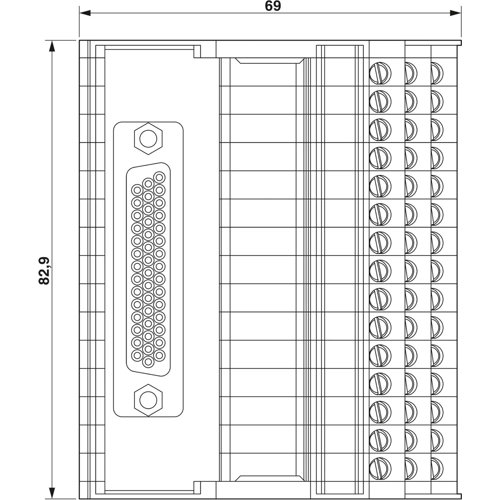 69

82,9